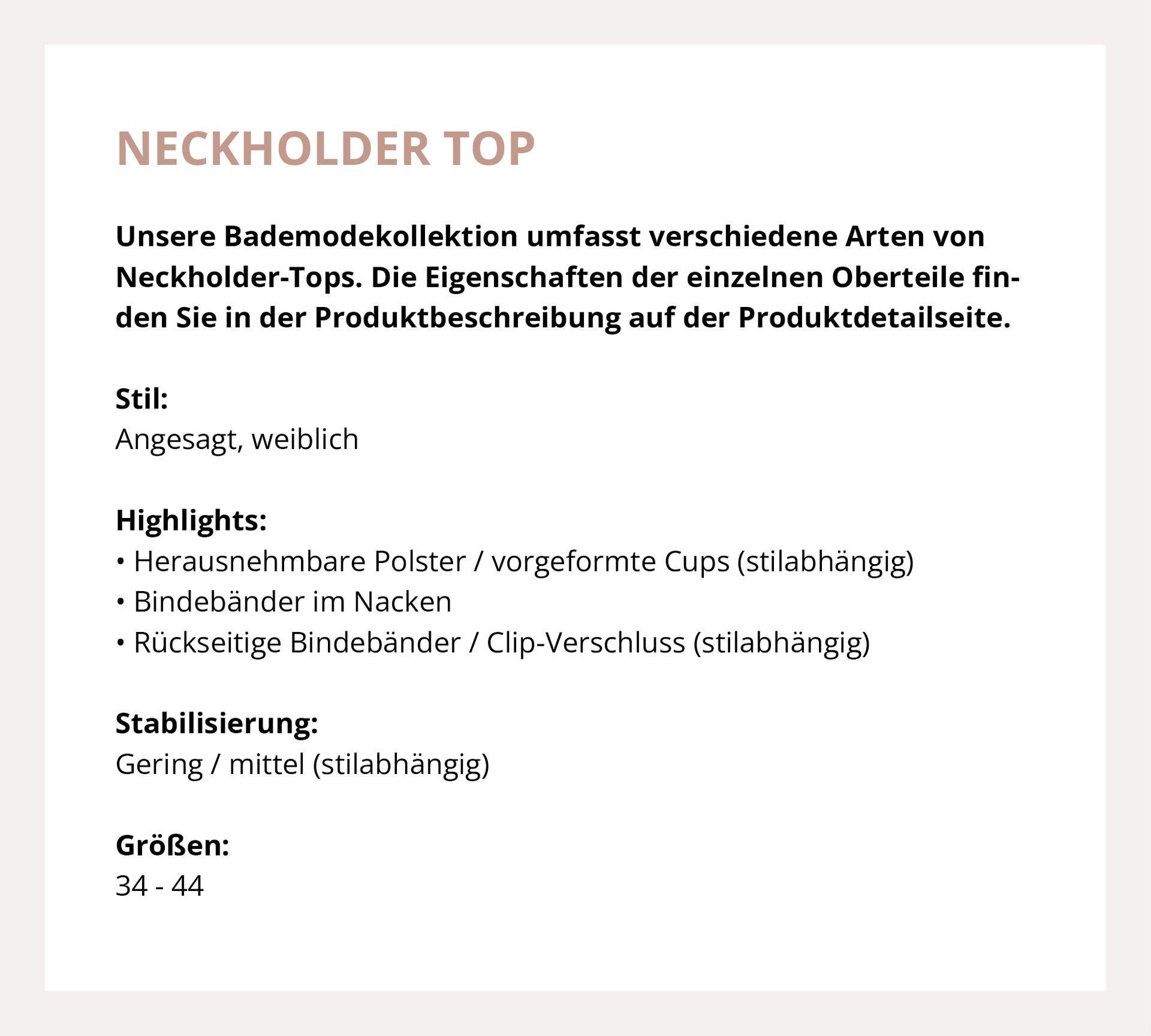 NECKHOLDER TOP

Unsere Bademodekollektion umfasst verschiedene Arten von Neckholder-Tops. Die Eigenschaften der einzelnen Oberteile finden Sie in der Produktbeschreibung auf der Produktdetailseite.

Stil:
Angesagt, weiblich

Highlights:
• Herausnehmbare Polster / vorgeformte Cups (stilabhängig)
• Bindebänder im Nacken
• Rückseitige Bindebänder / Clip-Verschluss (stilabhängig)

Stabilisierung:
Gering / mittel (stilabhängig)

Größen:
34 - 44